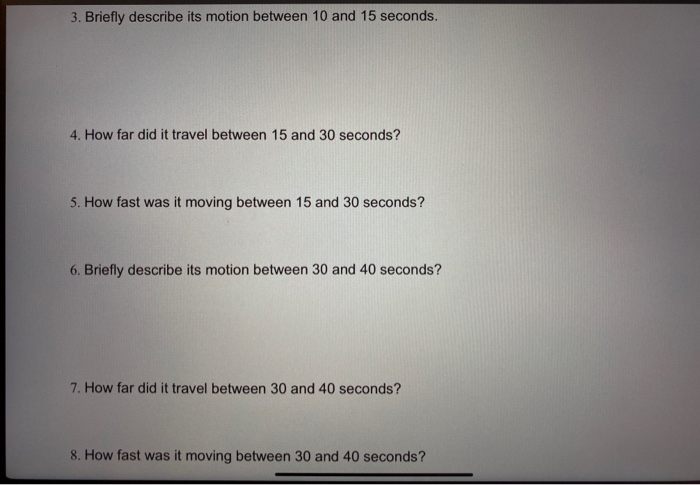 3. Briefly describe its motion between 10 and 15 seconds.

4. How far did it travel between 15 and 30 seconds?

5. How fast was it moving between 15 and 30 seconds?

6. Briefly describe its motion between 30 and 40 seconds?

7. How far did it travel between 30 and 40 seconds?

8. How fast was it moving between 30 and 40 seconds?